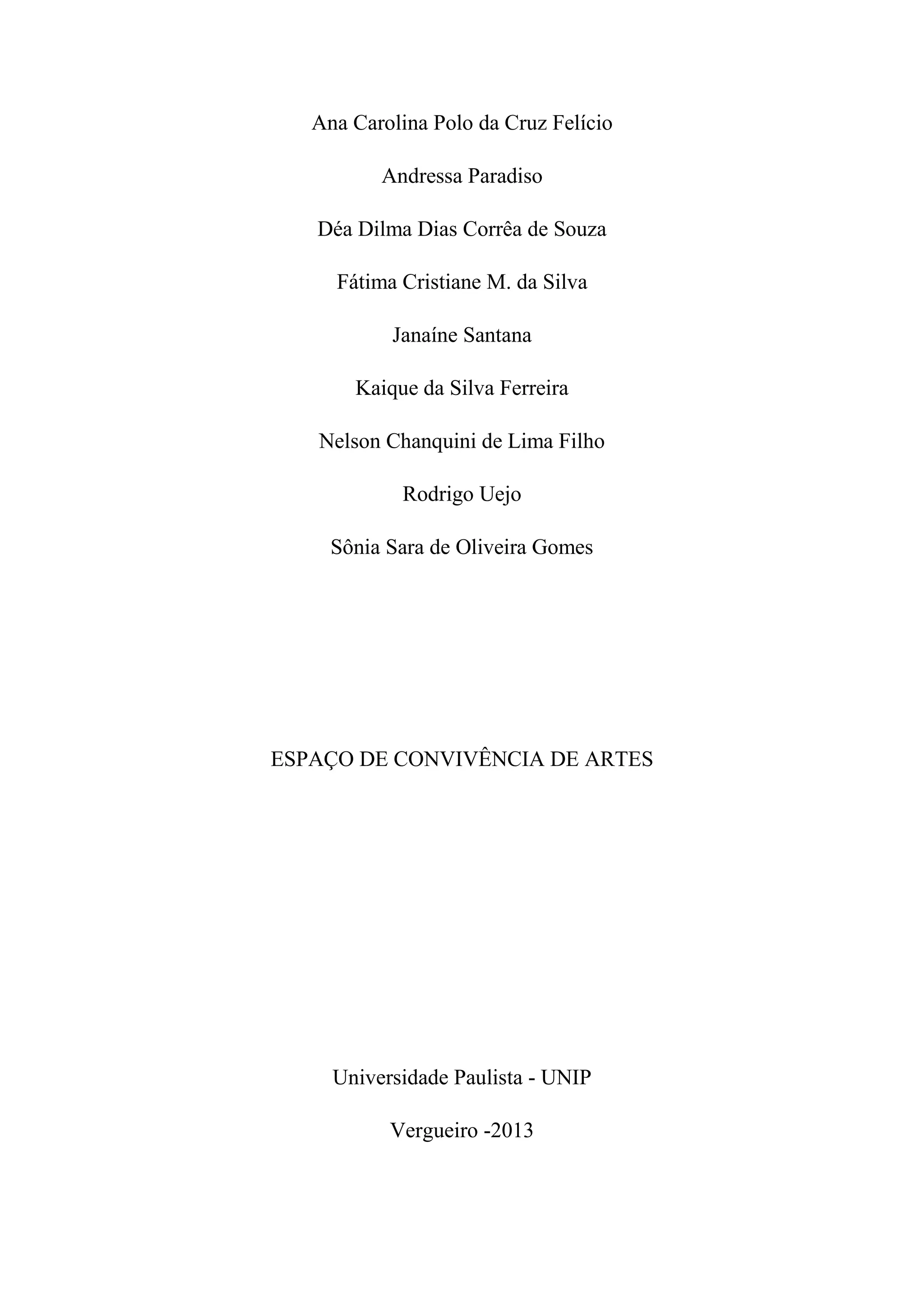 Ana Carolina Polo da Cruz Felício

Andressa Paradiso

Déa Dilma Dias Corrêa de Souza

Fátima Cristiane M. da Silva

Janaíne Santana

Kaique da Silva Ferreira

Nelson Chanquini de Lima Filho

Rodrigo Uejo

Sônia Sara de Oliveira Gomes

ESPAÇO DE CONVIVÊNCIA DE ARTES

Universidade Paulista - UNIP

Vergueiro -2013